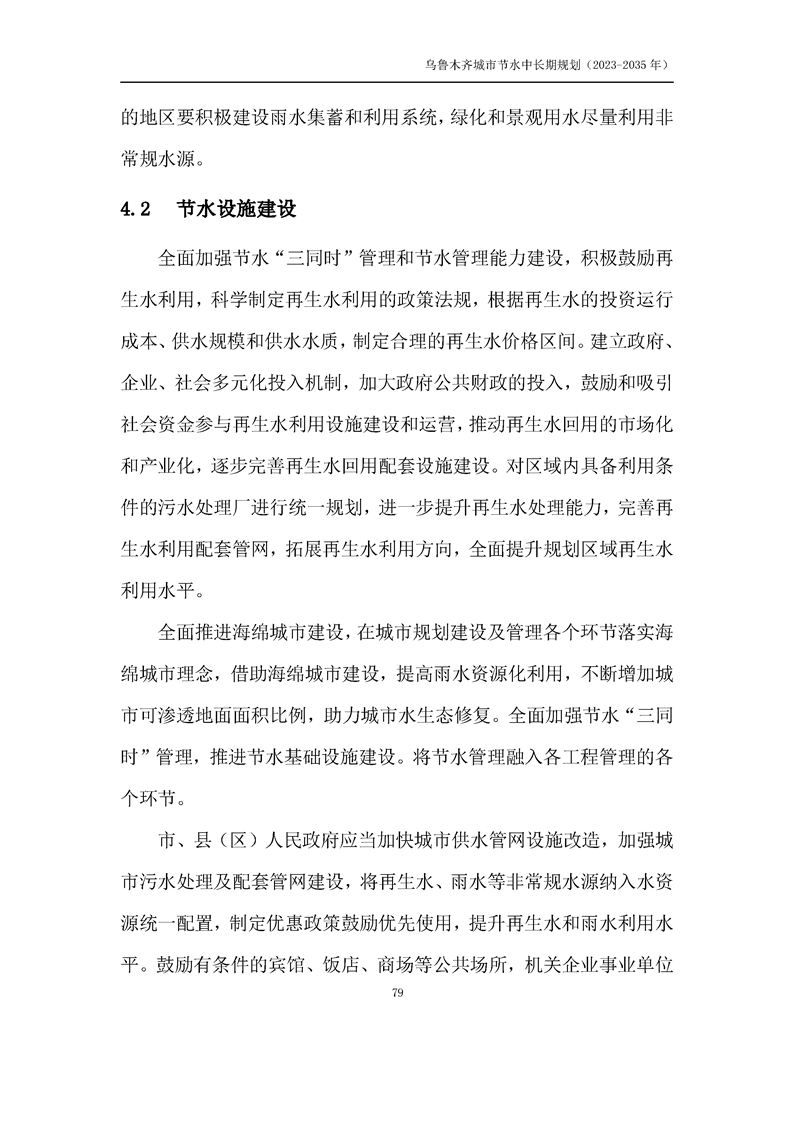 乌鲁木齐城市节水中长期规划（2023-2035 年）

的地区要积极建设雨水集蓄和利用系统，绿化和景观用水尽量利用非常规水源。

4.2 节水设施建设

全面加强节水“三同时”管理和节水管理能力建设，积极鼓励再生水利用，科学制定再生水利用的政策法规，根据再生水的投资运行成本、供水规模和供水水质，制定合理的再生水价格区间。建立政府、企业、社会多元化投入机制，加大政府公共财政的投入，鼓励和吸引社会资金参与再生水利用设施建设和运营，推动再生水回用的市场化和产业化，逐步完善再生水回用配套设施建设。对区域内具备利用条件的污水处理厂进行统一规划，进一步提升再生水处理能力，完善再生水利用配套管网，拓展再生水利用方向，全面提升规划区域再生水利用水平。

全面推进海绵城市建设，在城市规划建设及管理各个环节落实海绵城市理念，借助海绵城市建设，提高雨水资源化利用，不断增加城市可渗透地面面积比例，助力城市水生态修复。全面加强节水“三同时”管理，推进节水基础设施建设。将节水管理融入各工程管理的各个环节。

市、县（区）人民政府应当加快城市供水管网设施改造，加强城市污水处理及配套管网建设，将再生水、雨水等非常规水源纳入水资源统一配置，制定优惠政策鼓励优先使用，提升再生水和雨水利用水平。鼓励有条件的宾馆、饭店、商场等公共场所，机关企业事业单位

79